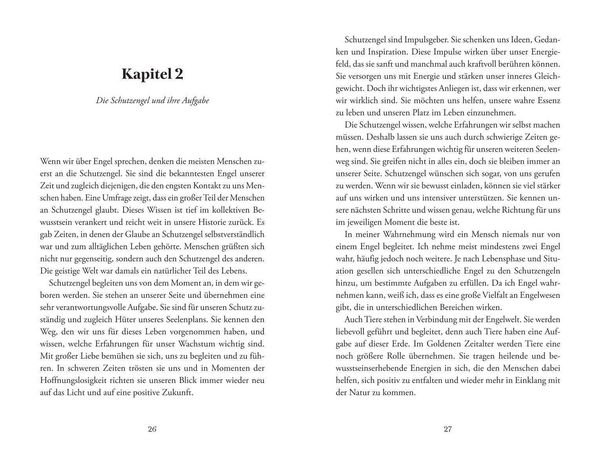 Kapitel 2

Die Schutzengel und ihre Aufgabe

Wenn wir über Engel sprechen, denken die meisten Menschen zuerst an die Schutzengel. Sie sind die bekanntesten Engel unserer Zeit und zugleich diejenigen, die den engsten Kontakt zu uns Menschen haben. Eine Umfrage zeigt, dass ein großer Teil der Menschen an Schutzengel glaubt. Dieses Wissen ist tief im kollektiven Bewusstsein verankert und reicht weit in unsere Historie zurück. Es gab Zeiten, in denen der Glaube an Schutzengel selbstverständlich war und zum alltäglichen Leben gehörte. Menschen grüßten sich nicht nur gegenseitig, sondern auch den Schutzengel des anderen. Die geistige Welt war damals ein natürlicher Teil des Lebens.

Schutzengel begleiten uns von dem Moment an, in dem wir geboren werden. Sie stehen an unserer Seite und übernehmen eine sehr verantwortungsvolle Aufgabe. Sie sind für unseren Schutz zuständig und zugleich Hüter unseres Seelenplans. Sie kennen den Weg, den wir uns für dieses Leben vorgenommen haben, und wissen, welche Erfahrungen für unser Wachstum wichtig sind. Mit großer Liebe bemühen sie sich, uns zu begleiten und zu führen. In schweren Zeiten trösten sie uns und in Momenten der Hoffnungslosigkeit richten sie unseren Blick immer wieder neu auf das Licht und auf eine positive Zukunft.

26

Schutzengel sind Impulsgeber. Sie schenken uns Ideen, Gedanken und Inspiration. Diese Impulse wirken über unser Energiefeld, das sie sanft und manchmal auch kraftvoll berühren können. Sie versorgen uns mit Energie und stärken unser inneres Gleichgewicht. Doch ihr wichtigstes Anliegen ist, dass wir erkennen, wer wir wirklich sind. Sie möchten uns helfen, unsere wahre Essenz zu leben und unseren Platz im Leben einzunehmen.

Die Schutzengel wissen, welche Erfahrungen wir selbst machen müssen. Deshalb lassen sie uns auch durch schwierige Zeiten gehen, wenn diese Erfahrungen wichtig für unseren weiteren Seelenweg sind. Sie greifen nicht in alles ein, doch sie bleiben immer an unserer Seite. Schutzengel wünschen sich sogar, von uns gerufen zu werden. Wenn wir sie bewusst einladen, können sie viel stärker auf uns wirken und uns intensiver unterstützen. Sie kennen unsere nächsten Schritte und wissen genau, welche Richtung für uns im jeweiligen Moment die beste ist.

In meiner Wahrnehmung wird ein Mensch niemals nur von einem Engel begleitet. Ich nehme meist mindestens zwei Engel wahr, häufig jedoch noch weitere. Je nach Lebensphase und Situation gesellen sich unterschiedliche Engel zu den Schutzengeln hinzu, um bestimmte Aufgaben zu erfüllen. Da ich Engel wahrnehmen kann, weiß ich, dass es eine große Vielfalt an Engelwesen gibt, die in unterschiedlichen Bereichen wirken.

Auch Tiere stehen in Verbindung mit der Engelwelt. Sie werden liebevoll geführt und begleitet, denn auch Tiere haben eine Aufgabe auf dieser Erde. Im Goldenen Zeitalter werden Tiere eine noch größere Rolle übernehmen. Sie tragen heilende und bewusstseinserhebende Energien in sich, die den Menschen dabei helfen, sich positiv zu entfalten und wieder mehr in Einklang mit der Natur zu kommen.

27